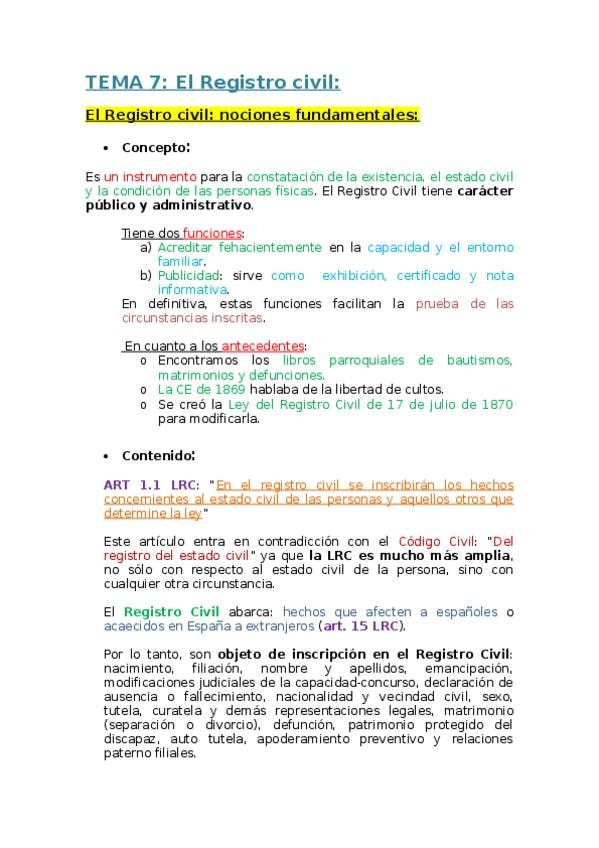 TEMA 7: El Registro civil:

El Registro civil: nociones fundamentales:

• Concepto:

Es un instrumento para la constatación de la existencia, el estado civil y la condición de las personas físicas. El Registro Civil tiene carácter público y administrativo.

Tiene dos funciones:
a) Acreditar fehacientemente en la capacidad y el entorno familiar.
b) Publicidad: sirve como exhibición, certificado y nota informativa.
En definitiva, estas funciones facilitan la prueba de las circunstancias inscritas.

En cuanto a los antecedentes:
o Encontramos los libros parroquiales de bautismos, matrimonios y defunciones.
o La CE de 1869 hablaba de la libertad de cultos.
o Se creó la Ley del Registro Civil de 17 de julio de 1870 para modificarla.

• Contenido:

ART 1.1 LRC: "En el registro civil se inscribirán los hechos concernientes al estado civil de las personas y aquellos otros que determine la ley"

Este artículo entra en contradicción con el Código Civil: "Del registro del estado civil" ya que la LRC es mucho más amplia, no sólo con respecto al estado civil de la persona, sino con cualquier otra circunstancia.

El Registro Civil abarca: hechos que afecten a españoles o acaecidos en España a extranjeros (art. 15 LRC).

Por lo tanto, son objeto de inscripción en el Registro Civil: nacimiento, filiación, nombre y apellidos, emancipación, modificaciones judiciales de la capacidad-concurso, declaración de ausencia o fallecimiento, nacionalidad y vecindad civil, sexo, tutela, curatela y demás representaciones legales, matrimonio (separación o divorcio), defunción, patrimonio protegido del discapaz, auto tutela, apoderamiento preventivo y relaciones paterno filiales.